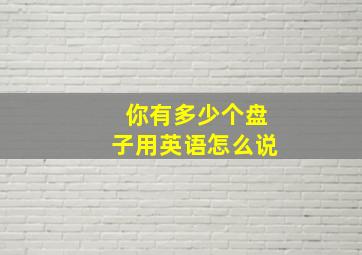 你有多少个盘子用英语怎么说